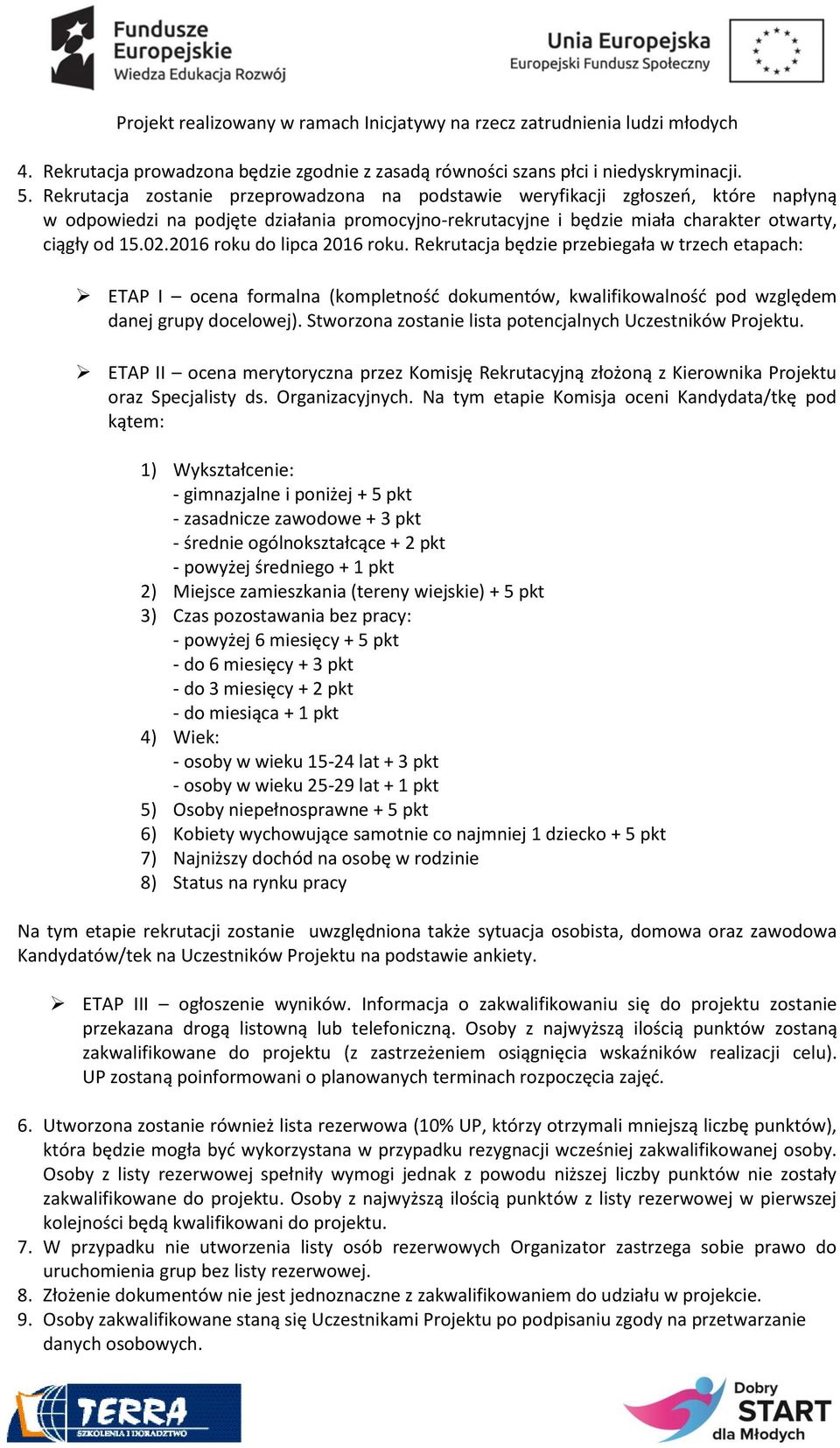 Fundusze Europejskie
Wiedza Edukacja Rozwój

Unia Europejska
Europejski Fundusz Społeczny

Projekt realizowany w ramach Inicjatywy na rzecz zatrudnienia ludzi młodych

4. Rekrutacja prowadzona będzie zgodnie z zasadą równości szans płci i niedyskryminacji.
5. Rekrutacja zostanie przeprowadzona na podstawie weryfikacji zgłoszeń, które napłyną w odpowiedzi na podjęte działania promocyjno-rekrutacyjne i będzie miała charakter otwarty, ciągły od 15.02.2016 roku do lipca 2016 roku. Rekrutacja będzie przebiegała w trzech etapach:

➢ ETAP I – ocena formalna (kompletność dokumentów, kwalifikowalność pod względem danej grupy docelowej). Stworzona zostanie lista potencjalnych Uczestników Projektu.

➢ ETAP II – ocena merytoryczna przez Komisję Rekrutacyjną złożoną z Kierownika Projektu oraz Specjalisty ds. Organizacyjnych. Na tym etapie Komisja oceni Kandydata/tkę pod kątem:

1) Wykształcenie:
- gimnazjalne i poniżej + 5 pkt
- zasadnicze zawodowe + 3 pkt
- średnie ogólnokształcące + 2 pkt
- powyżej średniego + 1 pkt
2) Miejsce zamieszkania (tereny wiejskie) + 5 pkt
3) Czas pozostawania bez pracy:
- powyżej 6 miesięcy + 5 pkt
- do 6 miesięcy + 3 pkt
- do 3 miesięcy + 2 pkt
- do miesiąca + 1 pkt
4) Wiek:
- osoby w wieku 15-24 lat + 3 pkt
- osoby w wieku 25-29 lat + 1 pkt
5) Osoby niepełnosprawne + 5 pkt
6) Kobiety wychowujące samotnie co najmniej 1 dziecko + 5 pkt
7) Najniższy dochód na osobę w rodzinie
8) Status na rynku pracy

Na tym etapie rekrutacji zostanie uwzględniona także sytuacja osobista, domowa oraz zawodowa Kandydatów/tek na Uczestników Projektu na podstawie ankiety.

➢ ETAP III – ogłoszenie wyników. Informacja o zakwalifikowaniu się do projektu zostanie przekazana drogą listowną lub telefoniczną. Osoby z najwyższą ilością punktów zostaną zakwalifikowane do projektu (z zastrzeżeniem osiągnięcia wskaźników realizacji celu). UP zostaną poinformowani o planowanych terminach rozpoczęcia zajęć.

6. Utworzona zostanie również lista rezerwowa (10% UP, którzy otrzymali mniejszą liczbę punktów), która będzie mogła być wykorzystana w przypadku rezygnacji wcześniej zakwalifikowanej osoby. Osoby z listy rezerwowej spełniły wymogi jednak z powodu niższej liczby punktów nie zostały zakwalifikowane do projektu. Osoby z najwyższą ilością punktów z listy rezerwowej w pierwszej kolejności będą kwalifikowani do projektu.
7. W przypadku nie utworzenia listy osób rezerwowych Organizator zastrzega sobie prawo do uruchomienia grup bez listy rezerwowej.
8. Złożenie dokumentów nie jest jednoznaczne z zakwalifikowaniem do udziału w projekcie.
9. Osoby zakwalifikowane staną się Uczestnikami Projektu po podpisaniu zgody na przetwarzanie danych osobowych.

TERRA
SZKOLENIA I DORADZTWO

Dobry START dla Młodych